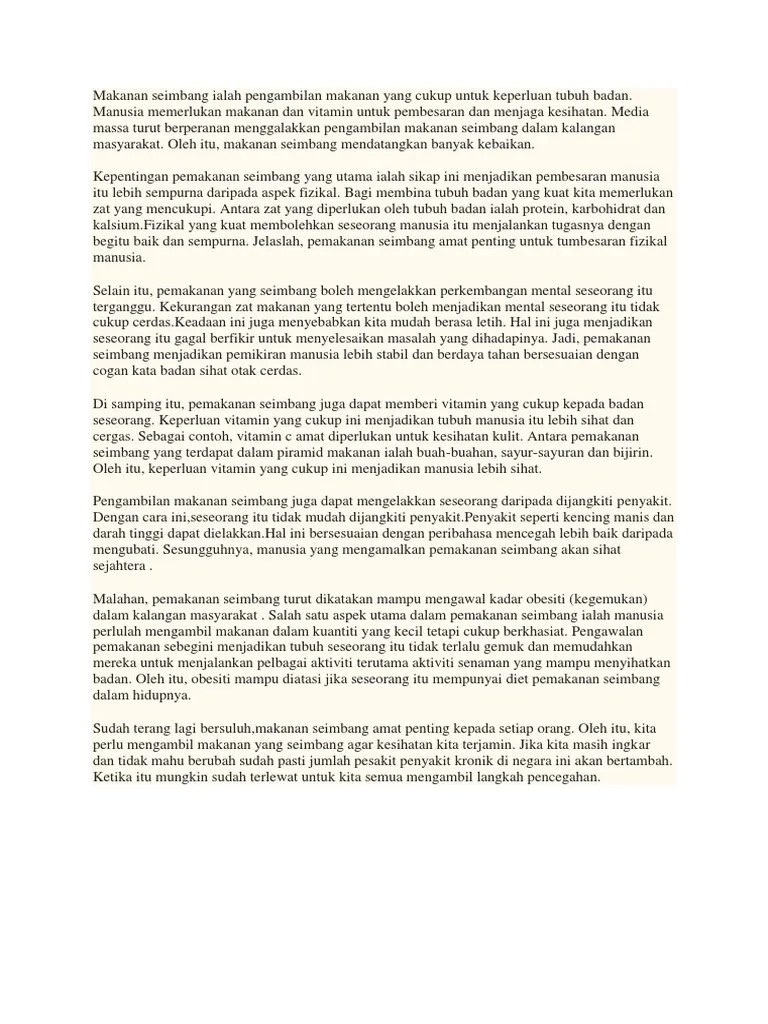 Makanan seimbang ialah pengambilan makanan yang cukup untuk keperluan tubuh badan. Manusia memerlukan makanan dan vitamin untuk pembesaran dan menjaga kesihatan. Media massa turut berperanan menggalakkan pengambilan makanan seimbang dalam kalangan masyarakat. Oleh itu, makanan seimbang mendatangkan banyak kebaikan.

Kepentingan pemakanan seimbang yang utama ialah sikap ini menjadikan pembesaran manusia itu lebih sempurna daripada aspek fizikal. Bagi membina tubuh badan yang kuat kita memerlukan zat yang mencukupi. Antara zat yang diperlukan oleh tubuh badan ialah protein, karbohidrat dan kalsium.Fizikal yang kuat membolehkan seseorang manusia itu menjalankan tugasnya dengan begitu baik dan sempurna. Jelaslah, pemakanan seimbang amat penting untuk tumbesaran fizikal manusia.

Selain itu, pemakanan yang seimbang boleh mengelakkan perkembangan mental seseorang itu terganggu. Kekurangan zat makanan yang tertentu boleh menjadikan mental seseorang itu tidak cukup cerdas.Keadaan ini juga menyebabkan kita mudah berasa letih. Hal ini juga menjadikan seseorang itu gagal berfikir untuk menyelesaikan masalah yang dihadapinya. Jadi, pemakanan seimbang menjadikan pemikiran manusia lebih stabil dan berdaya tahan bersesuaian dengan cogan kata badan sihat otak cerdas.

Di samping itu, pemakanan seimbang juga dapat memberi vitamin yang cukup kepada badan seseorang. Keperluan vitamin yang cukup ini menjadikan tubuh manusia itu lebih sihat dan cergas. Sebagai contoh, vitamin c amat diperlukan untuk kesihatan kulit. Antara pemakanan seimbang yang terdapat dalam piramid makanan ialah buah-buahan, sayur-sayuran dan bijirin. Oleh itu, keperluan vitamin yang cukup ini menjadikan manusia lebih sihat.

Pengambilan makanan seimbang juga dapat mengelakkan seseorang daripada dijangkiti penyakit. Dengan cara ini,seseorang itu tidak mudah dijangkiti penyakit.Penyakit seperti kencing manis dan darah tinggi dapat dielakkan.Hal ini bersesuaian dengan peribahasa mencegah lebih baik daripada mengubati. Sesungguhnya, manusia yang mengamalkan pemakanan seimbang akan sihat sejahtera .

Malahan, pemakanan seimbang turut dikatakan mampu mengawal kadar obesiti (kegemukan) dalam kalangan masyarakat . Salah satu aspek utama dalam pemakanan seimbang ialah manusia perlulah mengambil makanan dalam kuantiti yang kecil tetapi cukup berkhasiat. Pengawalan pemakanan sebegini menjadikan tubuh seseorang itu tidak terlalu gemuk dan memudahkan mereka untuk menjalankan pelbagai aktiviti terutama aktiviti senaman yang mampu menyihatkan badan. Oleh itu, obesiti mampu diatasi jika seseorang itu mempunyai diet pemakanan seimbang dalam hidupnya.

Sudah terang lagi bersuluh,makanan seimbang amat penting kepada setiap orang. Oleh itu, kita perlu mengambil makanan yang seimbang agar kesihatan kita terjamin. Jika kita masih ingkar dan tidak mahu berubah sudah pasti jumlah pesakit penyakit kronik di negara ini akan bertambah. Ketika itu mungkin sudah terlewat untuk kita semua mengambil langkah pencegahan.